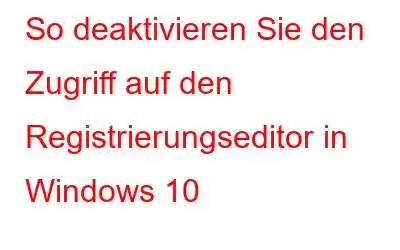 So deaktivieren Sie den Zugriff auf den Registrierungseditor in Windows 10